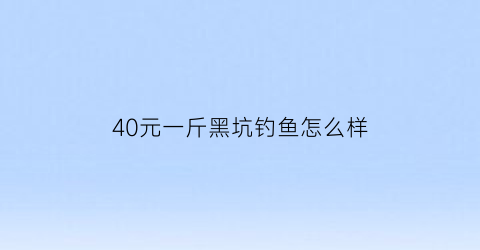 40元一斤黑坑钓鱼怎么样